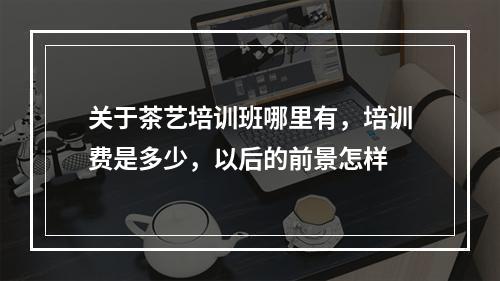 关于茶艺培训班哪里有，培训费是多少，以后的前景怎样